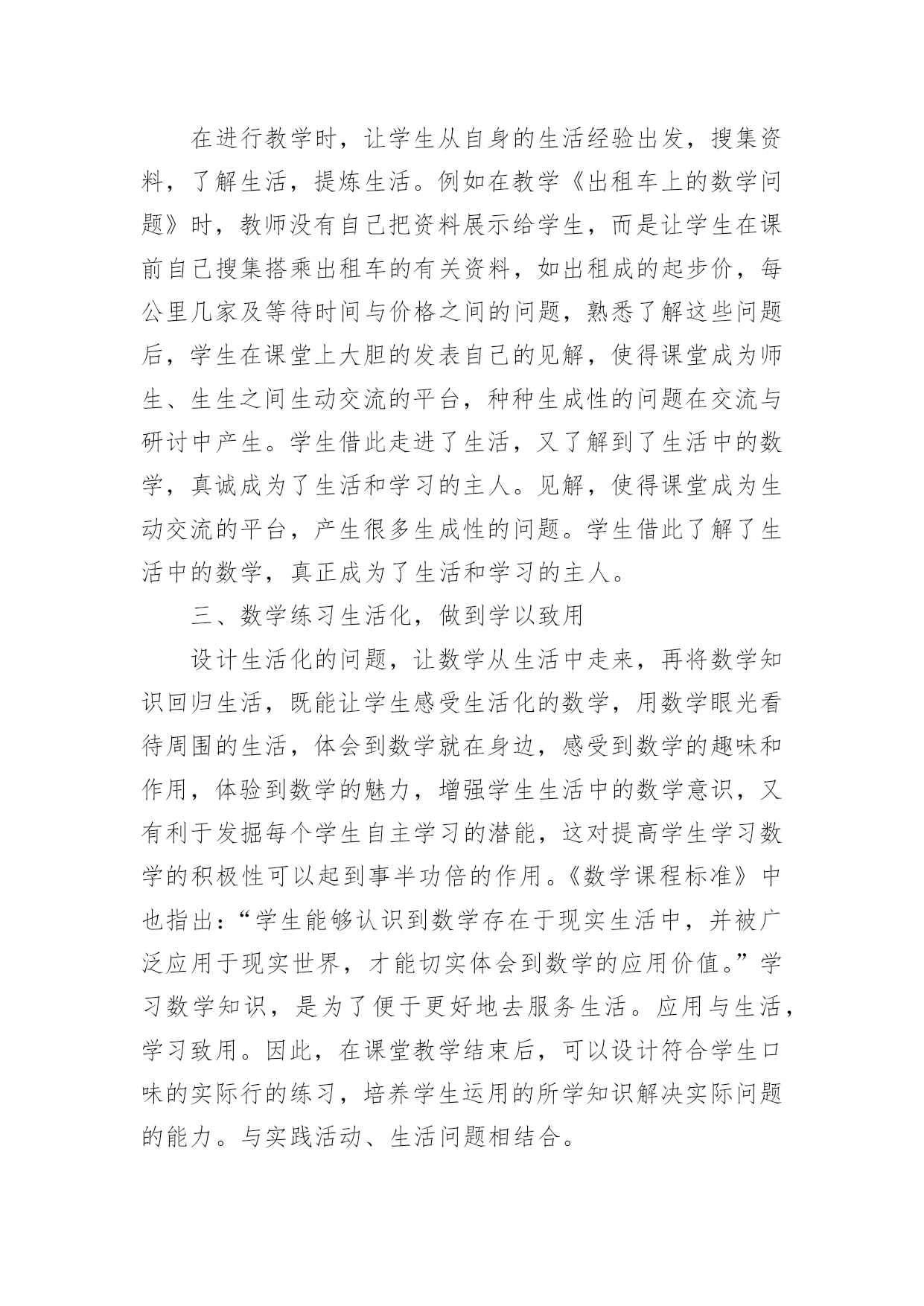 在进行教学时，让学生从自身的生活经验出发，搜集资料，了解生活，提炼生活。例如在教学《出租车上的数学问题》时，教师没有自己把资料展示给学生，而是让学生在课前自己搜集搭乘出租车的有关资料，如出租成的起步价，每公里几家及等待时间与价格之间的问题，熟悉了解这些问题后，学生在课堂上大胆的发表自己的见解，使得课堂成为师生、生生之间生动交流的平台，种种生成性的问题在交流与研讨中产生。学生借此走进了生活，又了解到了生活中的数学，真诚成为了生活和学习的主人。见解，使得课堂成为生动交流的平台，产生很多生成性的问题。学生借此了解了生活中的数学，真正成为了生活和学习的主人。

三、数学练习生活化，做到学以致用

设计生活化的问题，让数学从生活中走来，再将数学知识回归生活，既能让学生感受生活化的数学，用数学眼光看待周围的生活，体会到数学就在身边，感受到数学的趣味和作用，体验到数学的魅力，增强学生生活中的数学意识，又有利于发掘每个学生自主学习的潜能，这对提高学生学习数学的积极性可以起到事半功倍的作用。《数学课程标准》中也指出：“学生能够认识到数学存在于现实生活中，并被广泛应用于现实世界，才能切实体会到数学的应用价值。”学习数学知识，是为了便于更好地去服务生活。应用与生活，学习致用。因此，在课堂教学结束后，可以设计符合学生口味的实际行的练习，培养学生运用的所学知识解决实际问题的能力。与实践活动、生活问题相结合。